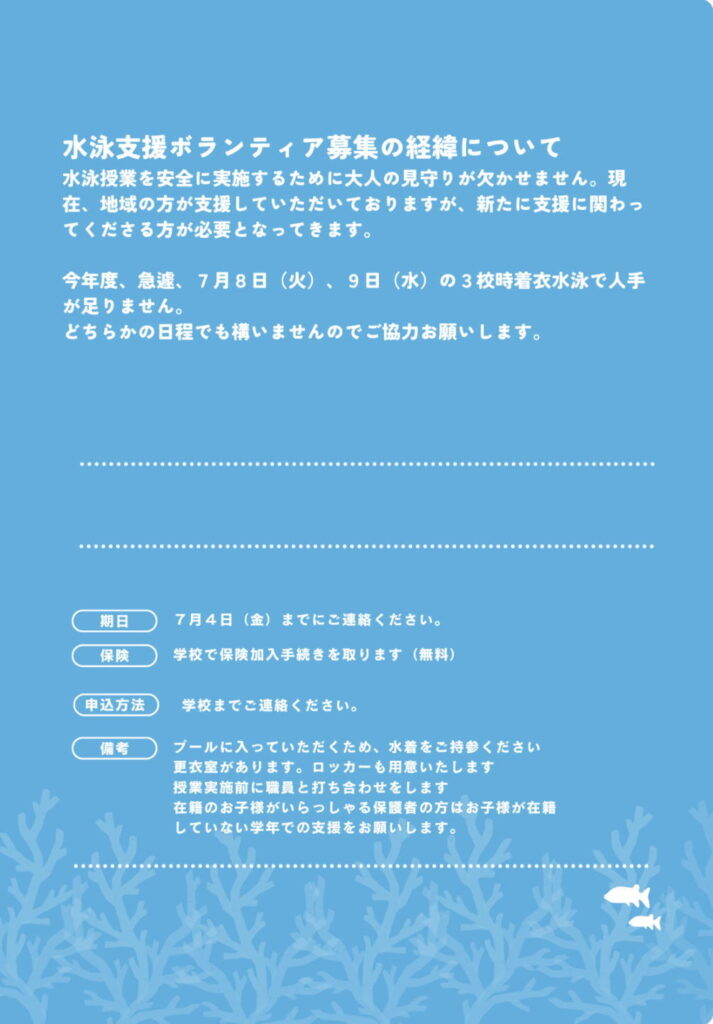 水泳支援ボランティア募集の経緯について
水泳授業を安全に実施するために大人の見守りが欠かせません。現在、地域の方が支援していただいておりますが、新たに支援に関わってくださる方が必要となってきます。

今年度、急遽、７月８日（火）、９日（水）の３校時着衣水泳で人手が足りません。
どちらかの日程でも構いませんのでご協力お願いします。

期日　７月４日（金）までにご連絡ください。

保険　学校で保険加入手続きを取ります（無料）

申込方法　学校までご連絡ください。

備考　プールに入っていただくため、水着をご持参ください
更衣室があります。ロッカーも用意いたします
授業実施前に職員と打ち合わせをします
在籍のお子様がいらっしゃる保護者の方はお子様が在籍していない学年での支援をお願いします。